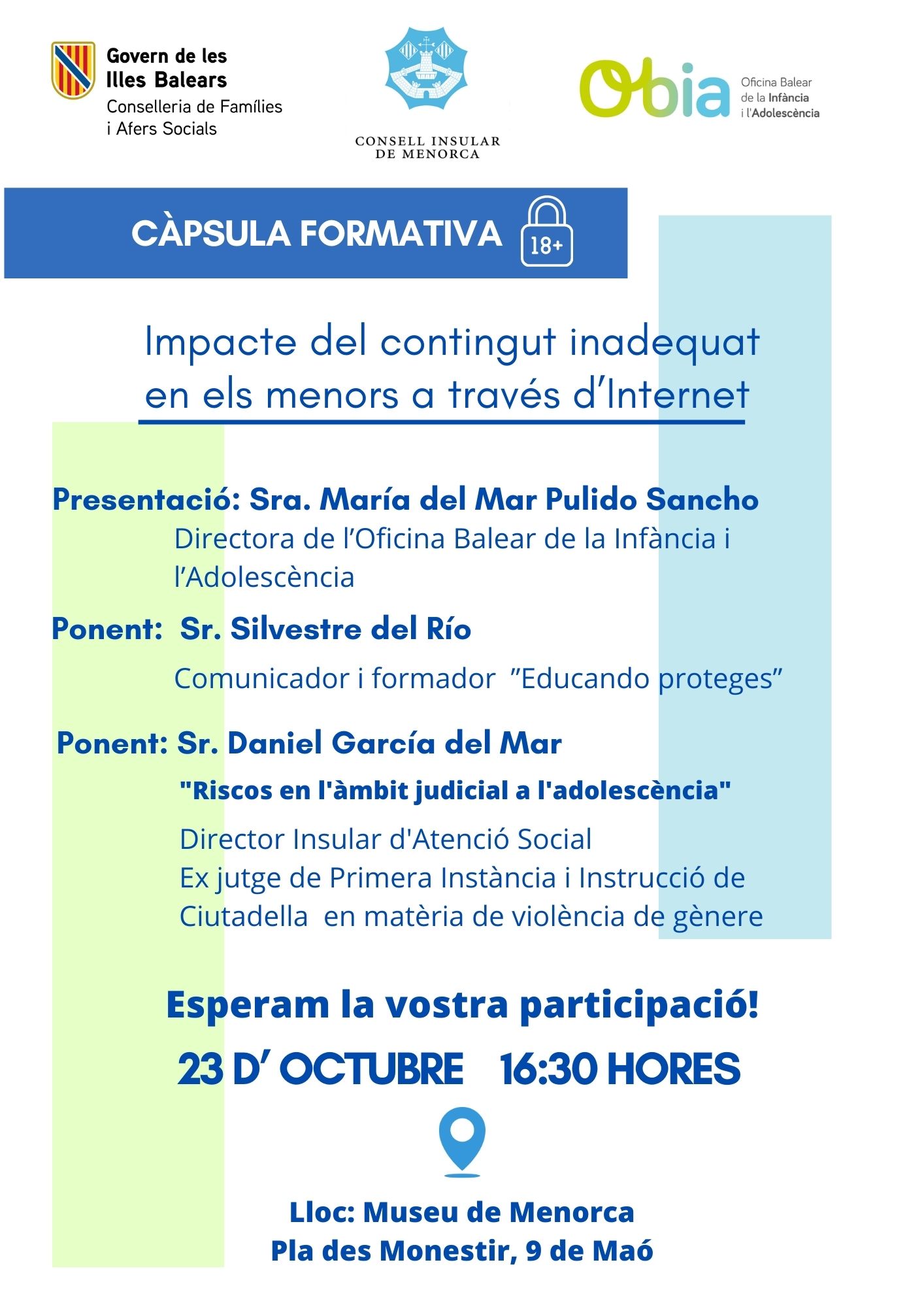 Govern de les Illes Balears
Conselleria de Famílies i Afers Socials

CONSELL INSULAR DE MENORCA

Obia
Oficina Balear de la Infància i l'Adolescència

CÀPSULA FORMATIVA

18+

Impacte del contingut inadequat en els menors a través d'Internet

Presentació: Sra. María del Mar Pulido Sancho
Directora de l'Oficina Balear de la Infància i l'Adolescència

Ponent: Sr. Silvestre del Río
Comunicador i formador "Educando proteges"

Ponent: Sr. Daniel García del Mar
"Riscos en l'àmbit judicial a l'adolescència"
Director Insular d'Atenció Social
Ex jutge de Primera Instància i Instrucció de Ciutadella en matèria de violència de gènere

Esperam la vostra participació!

23 D' OCTUBRE 16:30 HORES

Lloc: Museu de Menorca
Pla des Monestir, 9 de Maó